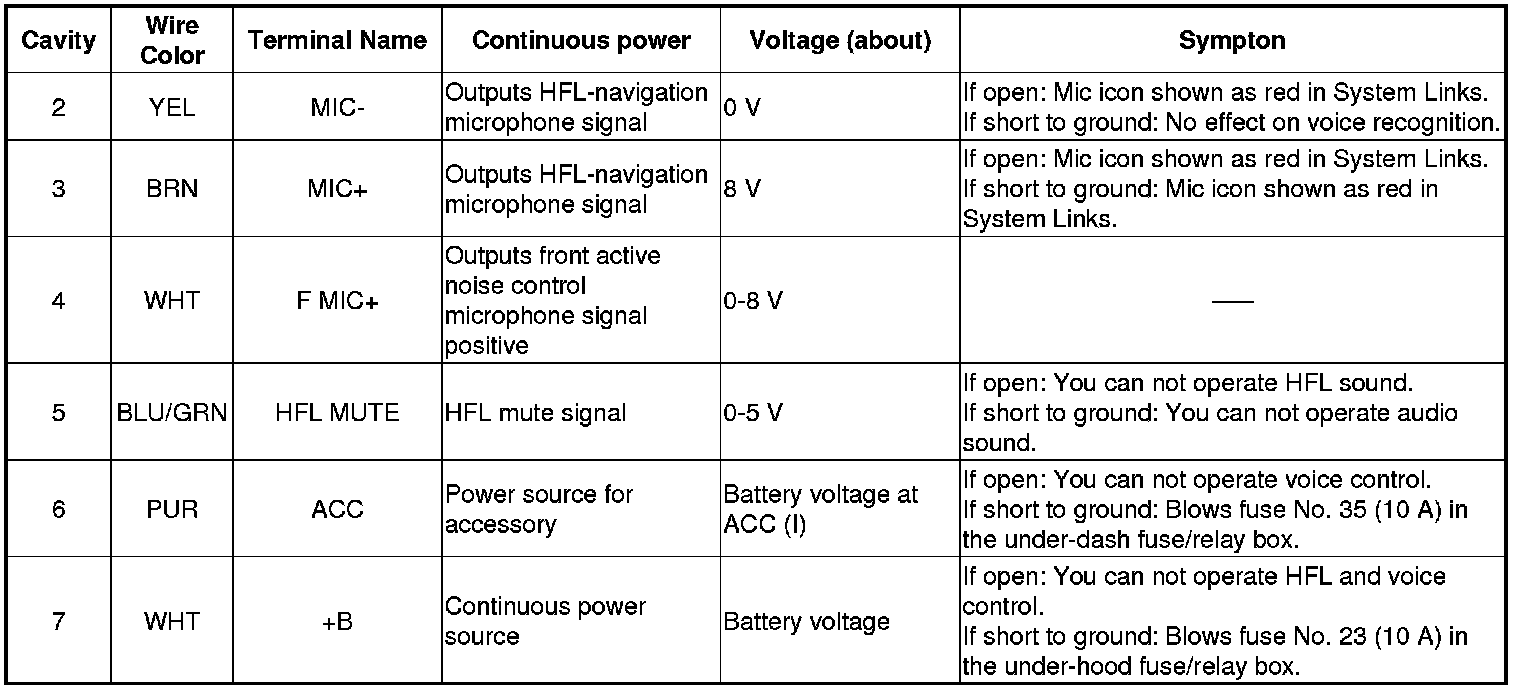 | Cavity | Wire Color | Terminal Name | Continuous power | Voltage (about) | Sympton |
|---|---|---|---|---|---|
| 2 | YEL | MIC- | Outputs HFL-navigation microphone signal | 0 V | If open: Mic icon shown as red in System Links. If short to ground: No effect on voice recognition. |
| 3 | BRN | MIC+ | Outputs HFL-navigation microphone signal | 8 V | If open: Mic icon shown as red in System Links. If short to ground: Mic icon shown as red in System Links. |
| 4 | WHT | F MIC+ | Outputs front active noise control microphone signal positive | 0-8 V | — |
| 5 | BLU/GRN | HFL MUTE | HFL mute signal | 0-5 V | If open: You can not operate HFL sound. If short to ground: You can not operate audio sound. |
| 6 | PUR | ACC | Power source for accessory | Battery voltage at ACC (I) | If open: You can not operate voice control. If short to ground: Blows fuse No. 35 (10 A) in the under-dash fuse/relay box. |
| 7 | WHT | +B | Continuous power source | Battery voltage | If open: You can not operate HFL and voice control. If short to ground: Blows fuse No. 23 (10 A) in the under-hood fuse/relay box. |